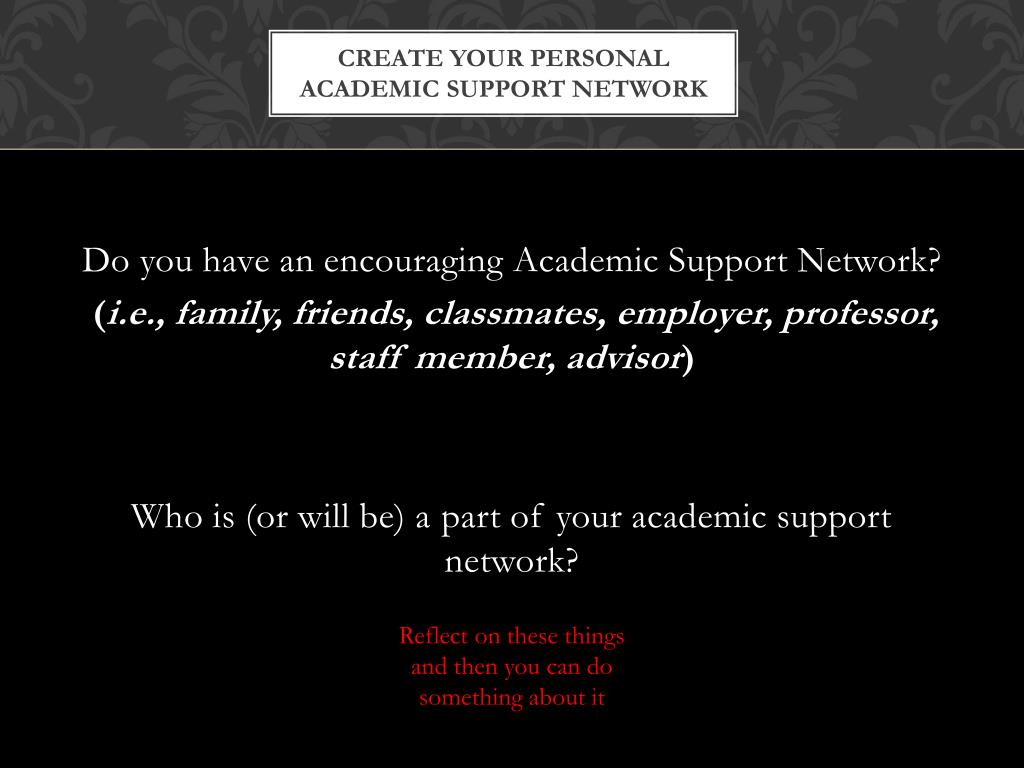 CREATE YOUR PERSONAL ACADEMIC SUPPORT NETWORK

Do you have an encouraging Academic Support Network?
(i.e., family, friends, classmates, employer, professor, staff member, advisor)

Who is (or will be) a part of your academic support network?

Reflect on these things and then you can do something about it